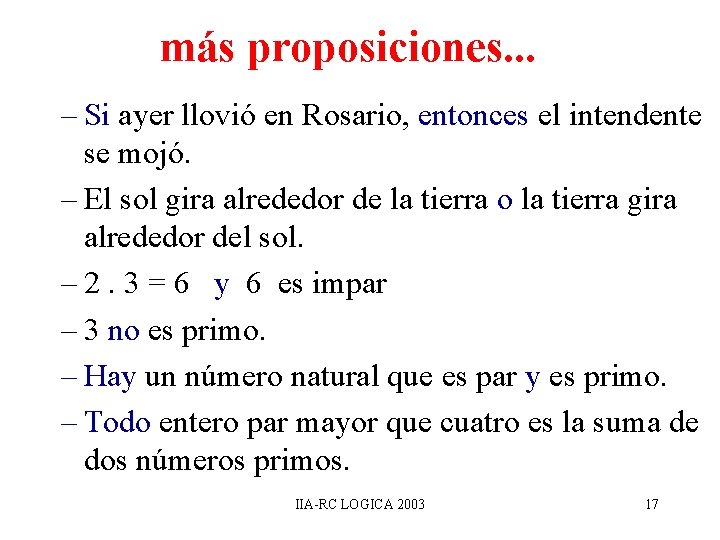 más proposiciones...

– Si ayer llovió en Rosario, entonces el intendente se mojó.

– El sol gira alrededor de la tierra o la tierra gira alrededor del sol.

– 2 . 3 = 6 y 6 es impar

– 3 no es primo.

– Hay un número natural que es par y es primo.

– Todo entero par mayor que cuatro es la suma de dos números primos.

IIA-RC LOGICA 2003

17